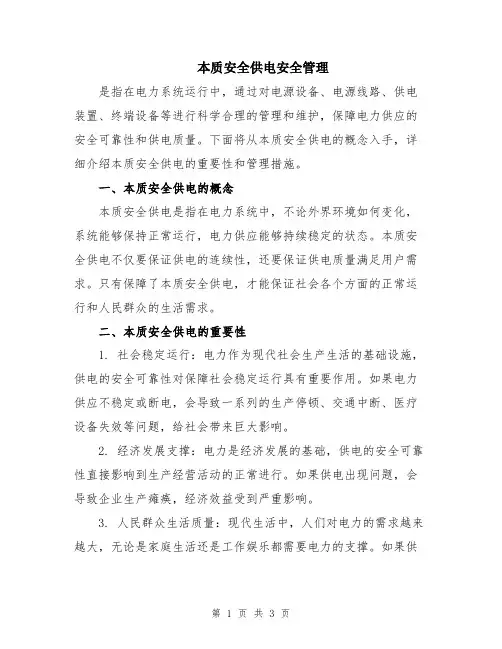 本质安全供电安全管理

是指在电力系统运行中，通过对电源设备、电源线路、供电装置、终端设备等进行科学合理的管理和维护，保障电力供应的安全可靠性和供电质量。下面将从本质安全供电的概念入手，详细介绍本质安全供电的重要性和管理措施。

一、本质安全供电的概念

本质安全供电是指在电力系统中，不论外界环境如何变化，系统能够保持正常运行，电力供应能够持续稳定的状态。本质安全供电不仅要保证供电的连续性，还要保证供电质量满足用户需求。只有保障了本质安全供电，才能保证社会各个方面的正常运行和人民群众的生活需求。

二、本质安全供电的重要性

1. 社会稳定运行：电力作为现代社会生产生活的基础设施，供电的安全可靠性对保障社会稳定运行具有重要作用。如果电力供应不稳定或断电，会导致一系列的生产停顿、交通中断、医疗设备失效等问题，给社会带来巨大影响。

2. 经济发展支撑：电力是经济发展的基础，供电的安全可靠性直接影响到生产经营活动的正常进行。如果供电出现问题，会导致企业生产瘫痪，经济效益受到严重影响。

3. 人民群众生活质量：现代生活中，人们对电力的需求越来越大，无论是家庭生活还是工作娱乐都需要电力的支撑。如果供

第 1 页 共 3 页